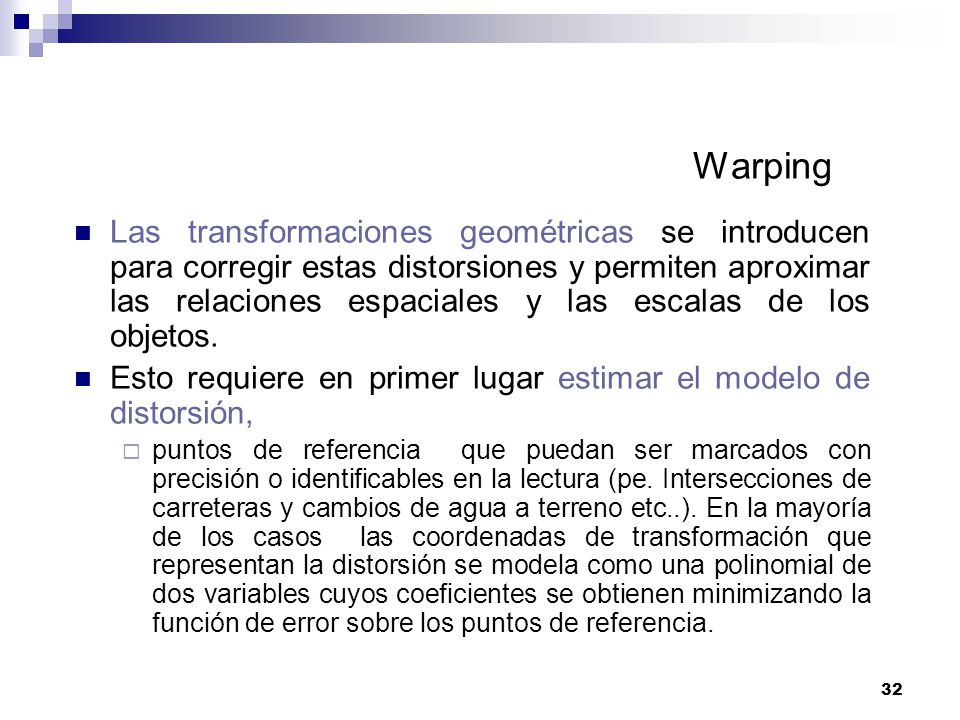 Warping

Las transformaciones geométricas se introducen para corregir estas distorsiones y permiten aproximar las relaciones espaciales y las escalas de los objetos.

Esto requiere en primer lugar estimar el modelo de distorsión,

puntos de referencia que puedan ser marcados con precisión o identificables en la lectura (pe. Intersecciones de carreteras y cambios de agua a terreno etc..). En la mayoría de los casos las coordenadas de transformación que representan la distorsión se modela como una polinomial de dos variables cuyos coeficientes se obtienen minimizando la función de error sobre los puntos de referencia.

32